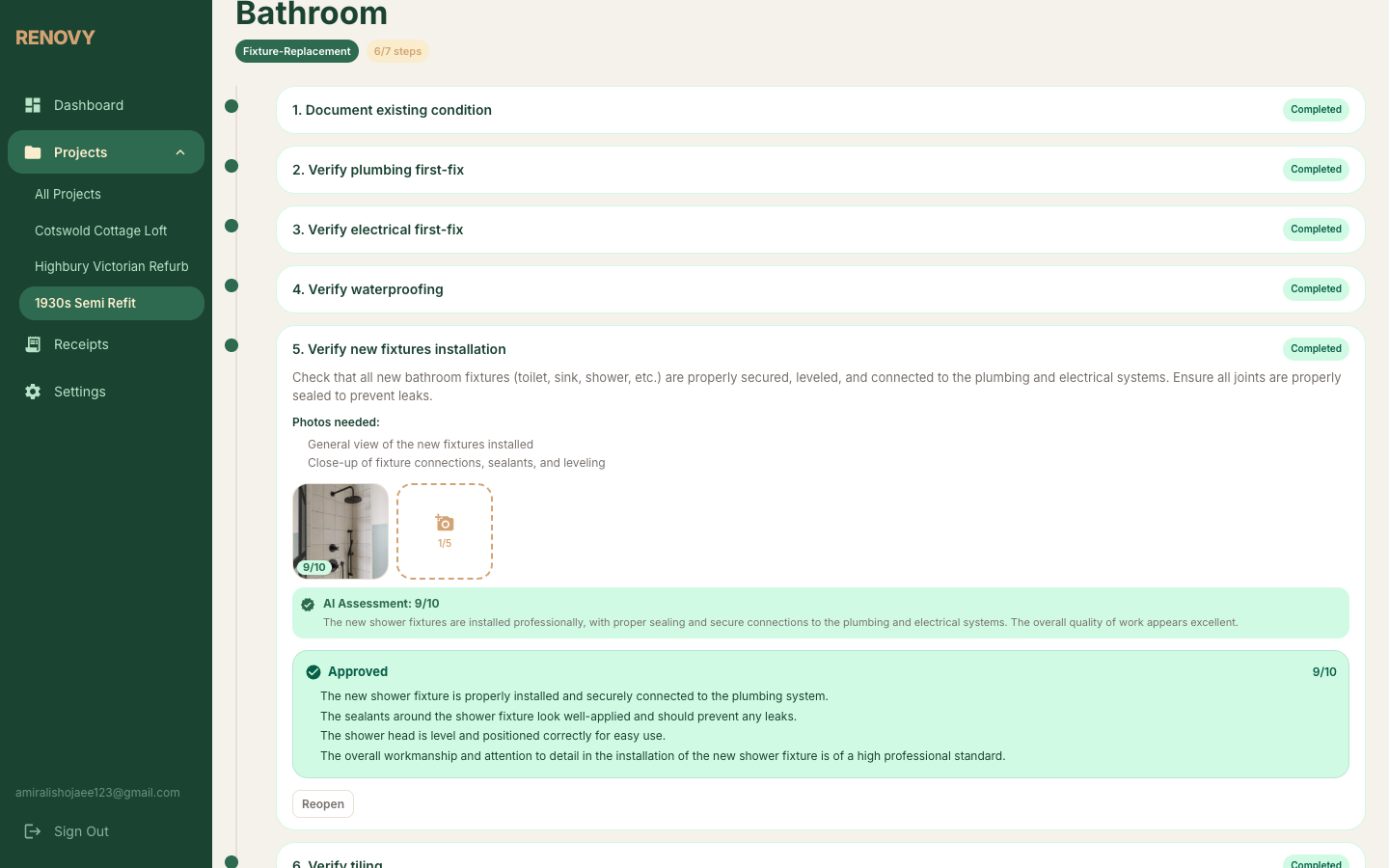 RENOVY

Dashboard

Projects

All Projects

Cotswold Cottage Loft

Highbury Victorian Refurb

1930s Semi Refit

Receipts

Settings

amiralishojaee123@gmail.com

Sign Out

Bathroom

Fixture-Replacement 6/7 steps

1. Document existing condition Completed

2. Verify plumbing first-fix Completed

3. Verify electrical first-fix Completed

4. Verify waterproofing Completed

5. Verify new fixtures installation Completed

Check that all new bathroom fixtures (toilet, sink, shower, etc.) are properly secured, leveled, and connected to the plumbing and electrical systems. Ensure all joints are properly sealed to prevent leaks.

Photos needed:

General view of the new fixtures installed

Close-up of fixture connections, sealants, and leveling

9/10

1/5

AI Assessment: 9/10

The new shower fixtures are installed professionally, with proper sealing and secure connections to the plumbing and electrical systems. The overall quality of work appears excellent.

Approved 9/10

The new shower fixture is properly installed and securely connected to the plumbing system.

The sealants around the shower fixture look well-applied and should prevent any leaks.

The shower head is level and positioned correctly for easy use.

The overall workmanship and attention to detail in the installation of the new shower fixture is of a high professional standard.

Reopen

6. Verify tiling Completed